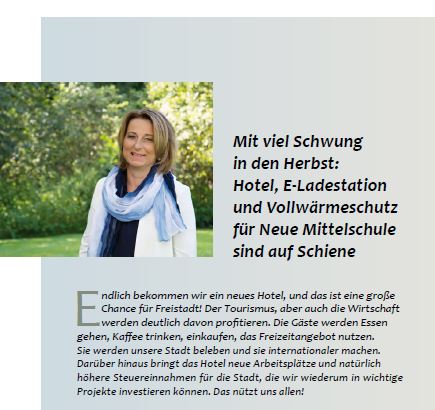 Mit viel Schwung in den Herbst: Hotel, E-Ladestation und Vollwärmeschutz für Neue Mittelschule sind auf Schiene

Endlich bekommen wir ein neues Hotel, und das ist eine große Chance für Freistadt! Der Tourismus, aber auch die Wirtschaft werden deutlich davon profitieren. Die Gäste werden Essen gehen, Kaffee trinken, einkaufen, das Freizeitangebot nutzen. Sie werden unsere Stadt beleben und sie internationaler machen. Darüber hinaus bringt das Hotel neue Arbeitsplätze und natürlich höhere Steuereinnahmen für die Stadt, die wir wiederum in wichtige Projekte investieren können. Das nützt uns allen!